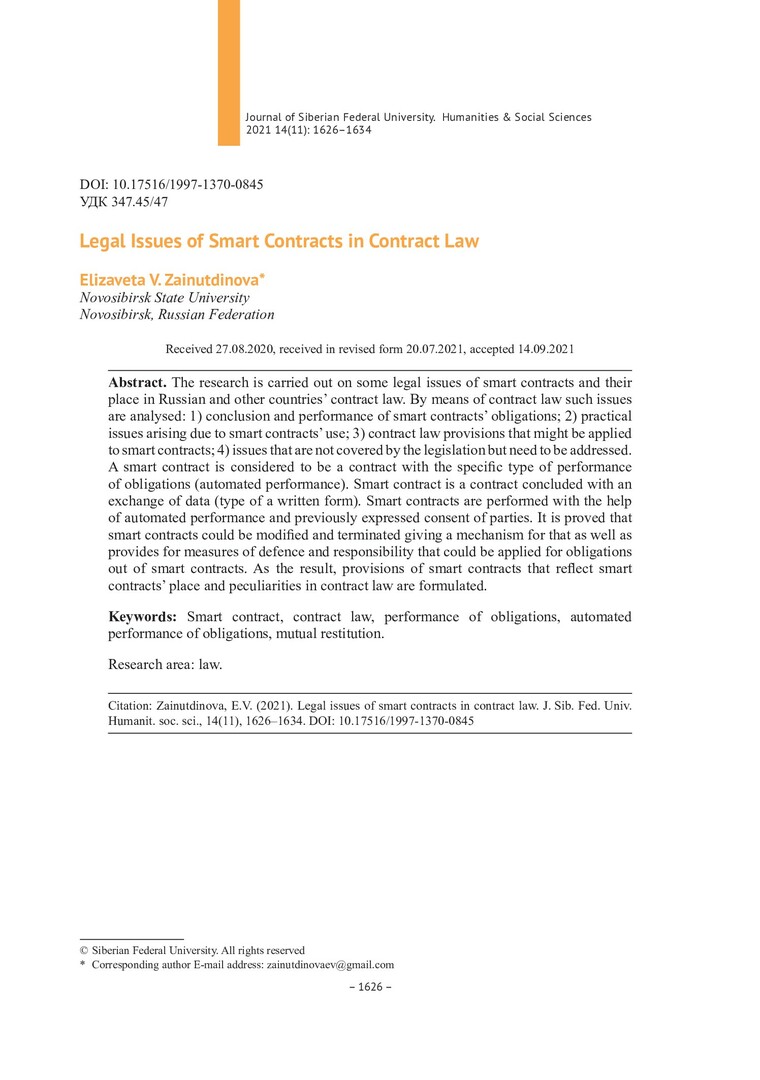 Journal of Siberian Federal University. Humanities & Social Sciences
2021 14(11): 1626–1634

DOI: 10.17516/1997-1370-0845
УДК 347.45/47

Legal Issues of Smart Contracts in Contract Law

Elizaveta V. Zainutdinova*
Novosibirsk State University
Novosibirsk, Russian Federation

Received 27.08.2020, received in revised form 20.07.2021, accepted 14.09.2021

Abstract. The research is carried out on some legal issues of smart contracts and their place in Russian and other countries' contract law. By means of contract law such issues are analysed: 1) conclusion and performance of smart contracts' obligations; 2) practical issues arising due to smart contracts' use; 3) contract law provisions that might be applied to smart contracts; 4) issues that are not covered by the legislation but need to be addressed. A smart contract is considered to be a contract with the specific type of performance of obligations (automated performance). Smart contract is a contract concluded with an exchange of data (type of a written form). Smart contracts are performed with the help of automated performance and previously expressed consent of parties. It is proved that smart contracts could be modified and terminated giving a mechanism for that as well as provides for measures of defence and responsibility that could be applied for obligations out of smart contracts. As the result, provisions of smart contracts that reflect smart contracts' place and peculiarities in contract law are formulated.

Keywords: Smart contract, contract law, performance of obligations, automated performance of obligations, mutual restitution.

Research area: law.

Citation: Zainutdinova, E.V. (2021). Legal issues of smart contracts in contract law. J. Sib. Fed. Univ. Humanit. soc. sci., 14(11), 1626–1634. DOI: 10.17516/1997-1370-0845

© Siberian Federal University. All rights reserved
* Corresponding author E-mail address: zainutdinovaev@gmail.com

– 1626 –